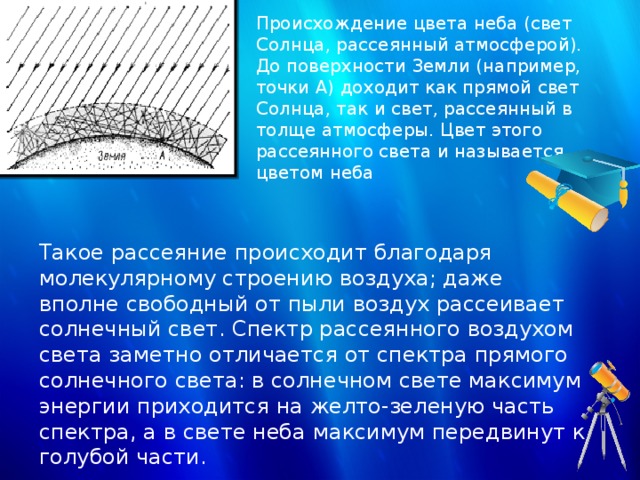 Земля А

Происхождение цвета неба (свет Солнца, рассеянный атмосферой). До поверхности Земли (например, точки А) доходит как прямой свет Солнца, так и свет, рассеянный в толще атмосферы. Цвет этого рассеянного света и называется цветом неба

Такое рассеяние происходит благодаря молекулярному строению воздуха; даже вполне свободный от пыли воздух рассеивает солнечный свет. Спектр рассеянного воздухом света заметно отличается от спектра прямого солнечного света: в солнечном свете максимум энергии приходится на желто-зеленую часть спектра, а в свете неба максимум передвинут к голубой части.